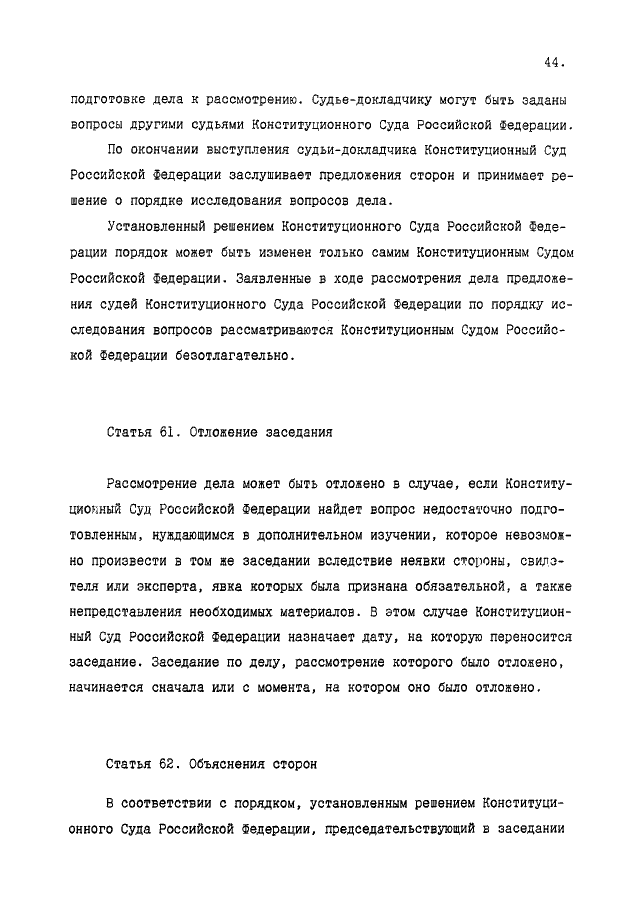 44.

подготовке дела к рассмотрению. Судье-докладчику могут быть заданы вопросы другими судьями Конституционного Суда Российской Федерации.

По окончании выступления судьи-докладчика Конституционный Суд Российской Федерации заслушивает предложения сторон и принимает решение о порядке исследования вопросов дела.

Установленный решением Конституционного Суда Российской Федерации порядок может быть изменен только самим Конституционным Судом Российской Федерации. Заявленные в ходе рассмотрения дела предложения судей Конституционного Суда Российской Федерации по порядку исследования вопросов рассматриваются Конституционным Судом Российской Федерации безотлагательно.

Статья 61. Отложение заседания

Рассмотрение дела может быть отложено в случае, если Конституционный Суд Российской Федерации найдет вопрос недостаточно подготовленным, нуждающимся в дополнительном изучении, которое невозможно произвести в том же заседании вследствие неявки стороны, свидетеля или эксперта, явка которых была признана обязательной, а также непредставления необходимых материалов. В этом случае Конституционный Суд Российской Федерации назначает дату, на которую переносится заседание. Заседание по делу, рассмотрение которого было отложено, начинается сначала или с момента, на котором оно было отложено.

Статья 62. Объяснения сторон

В соответствии с порядком, установленным решением Конституционного Суда Российской Федерации, председательствующий в заседании